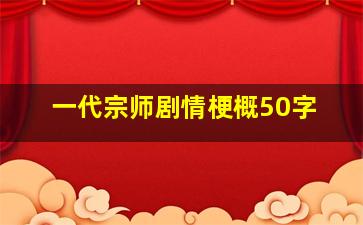 一代宗师剧情梗概50字